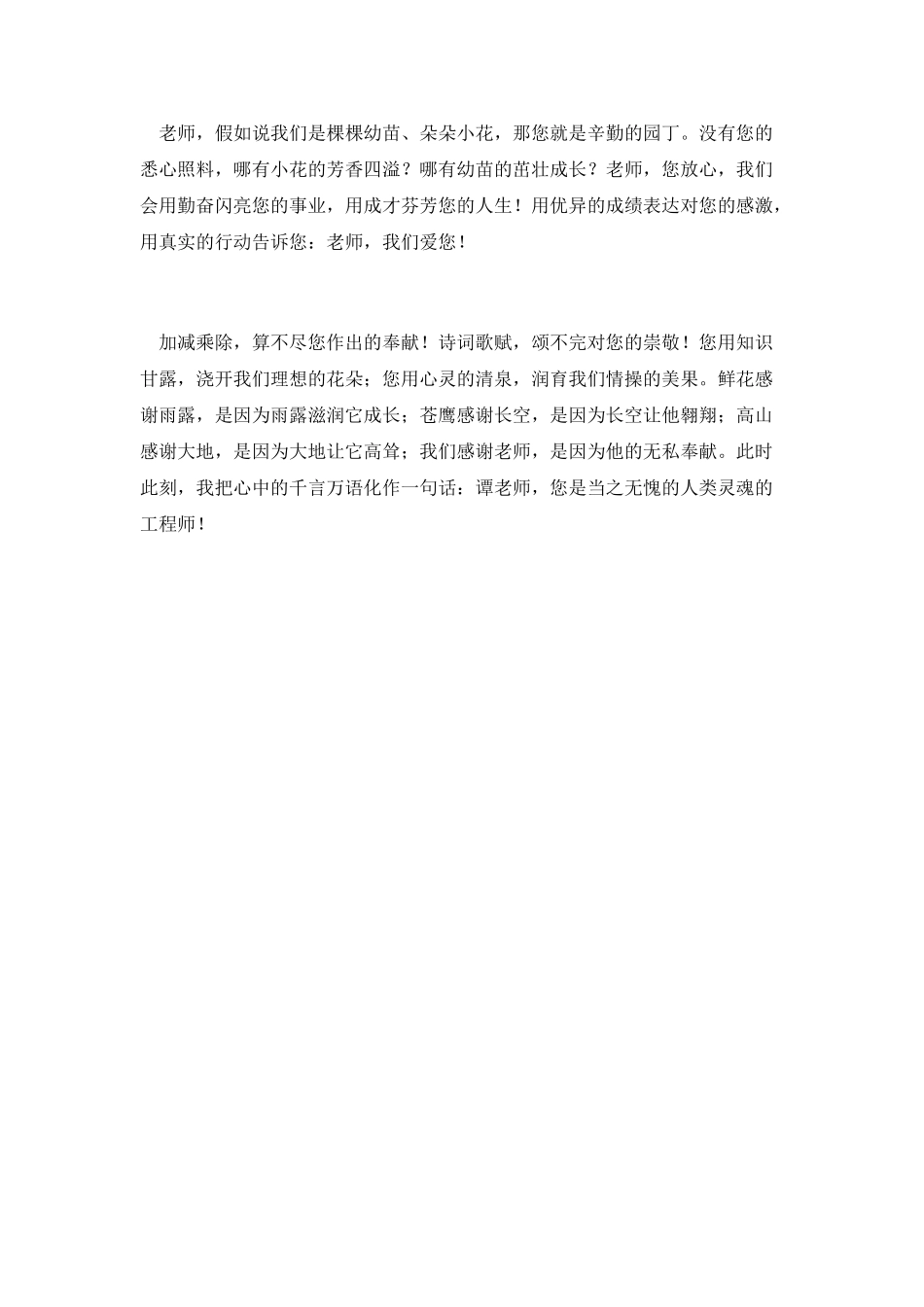 老师，假如说我们是棵棵幼苗、朵朵小花，那您就是辛勤的园丁。没有您的悉心照料，哪有小花的芳香四溢？哪有幼苗的茁壮成长？老师，您放心，我们会用勤奋闪亮您的事业，用成才芬芳您的人生！用优异的成绩表达对您的感激，用真实的行动告诉您：老师，我们爱您！

加减乘除，算不尽您作出的奉献！诗词歌赋，颂不完对您的崇敬！您用知识甘露，浇开我们理想的花朵；您用心灵的清泉，润育我们情操的美果。鲜花感谢雨露，是因为雨露滋润它成长；苍鹰感谢长空，是因为长空让他翱翔；高山感谢大地，是因为大地让它高耸；我们感谢老师，是因为他的无私奉献。此时此刻，我把心中的千言万语化作一句话：谭老师，您是当之无愧的人类灵魂的工程师！